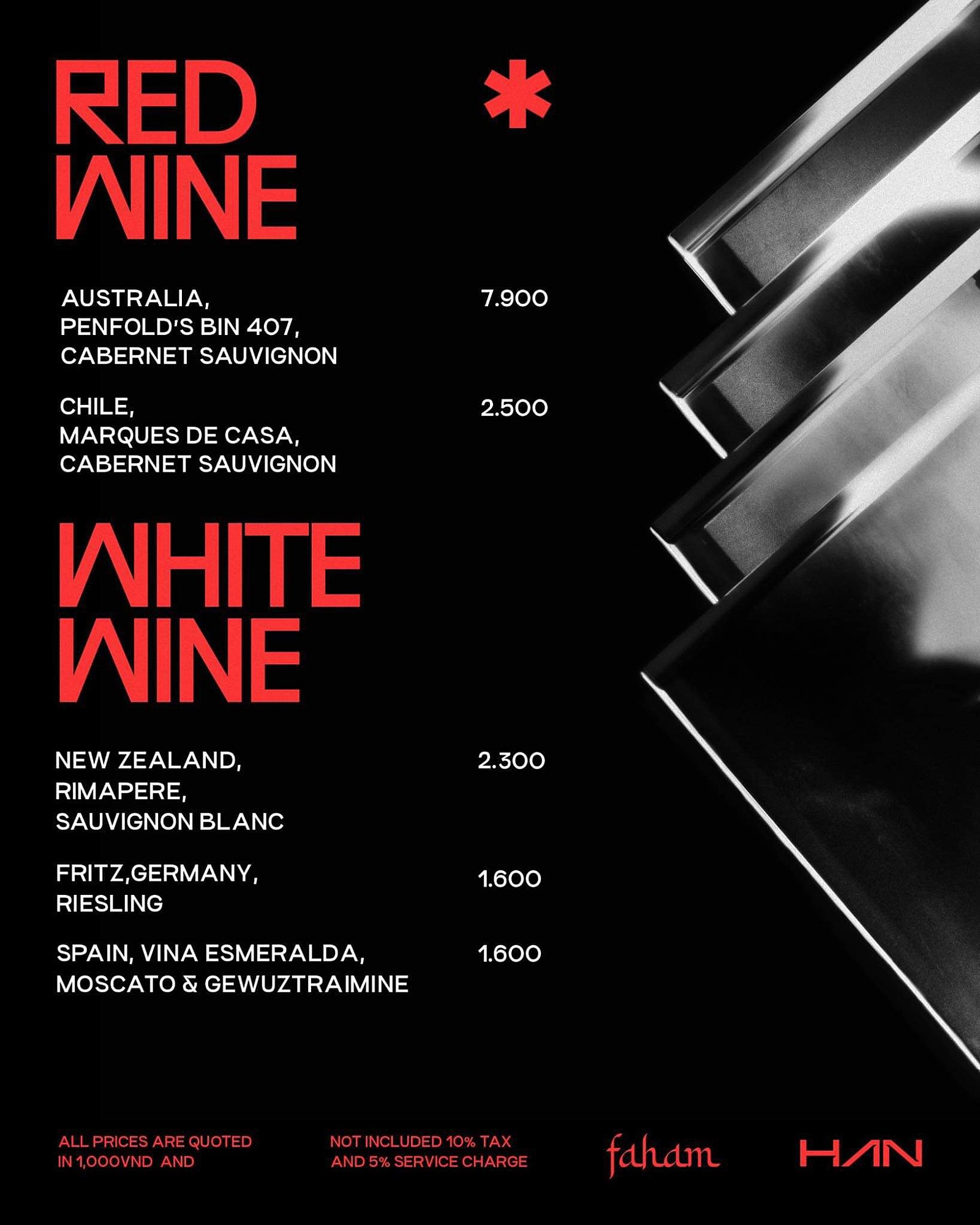 RED WINE

*

AUSTRALIA,
PENFOLD'S BIN 407,
CABERNET SAUVIGNON

7.900

CHILE,
MARQUES DE CASA,
CABERNET SAUVIGNON

2.500

WHITE WINE

NEW ZEALAND,
RIMAPERE,
SAUVIGNON BLANC

2.300

FRITZ,GERMANY,
RIESLING

1.600

SPAIN, VINA ESMERALDA,
MOSCATO & GEWUZTRAIMINE

1.600

ALL PRICES ARE QUOTED IN 1,000VND AND

NOT INCLUDED 10% TAX AND 5% SERVICE CHARGE

faham

HAN